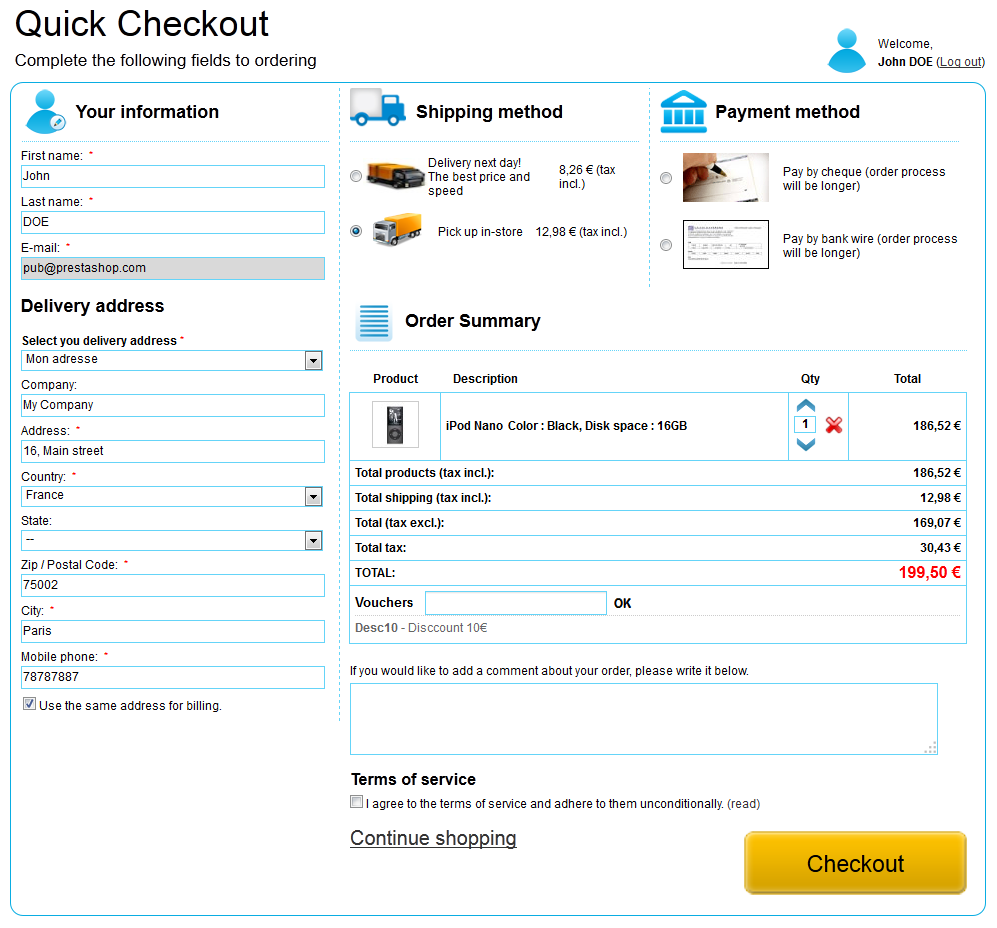 Quick Checkout
Complete the following fields to ordering

Welcome,
John DOE (Log out)

Your information

First name: *
John

Last name: *
DOE

E-mail: *
pub@prestashop.com

Delivery address

Select you delivery address *
Mon adresse

Company:
My Company

Address: *
16, Main street

Country: *
France

State:
--

Zip / Postal Code: *
75002

City: *
Paris

Mobile phone: *
78787887

Use the same address for billing.

Shipping method

Delivery next day! The best price and speed 8,26 € (tax incl.)

Pick up in-store 12,98 € (tax incl.)

Payment method

Pay by cheque (order process will be longer)

Pay by bank wire (order process will be longer)

Order Summary

| Product | Description | Qty | Total |
|---|---|---|---|
| | iPod Nano Color : Black, Disk space : 16GB | 1 | 186,52 € |
| Total products (tax incl.): | | | 186,52 € |
| Total shipping (tax incl.): | | | 12,98 € |
| Total (tax excl.): | | | 169,07 € |
| Total tax: | | | 30,43 € |
| TOTAL: | | | 199,50 € |

Vouchers OK
Desc10 - Disccount 10€

If you would like to add a comment about your order, please write it below.

Terms of service
I agree to the terms of service and adhere to them unconditionally. (read)

Continue shopping

Checkout